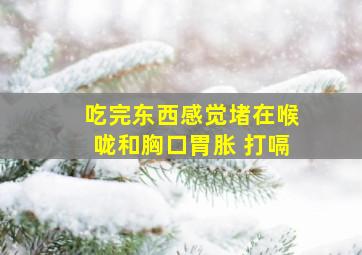 吃完东西感觉堵在喉咙和胸口胃胀 打嗝